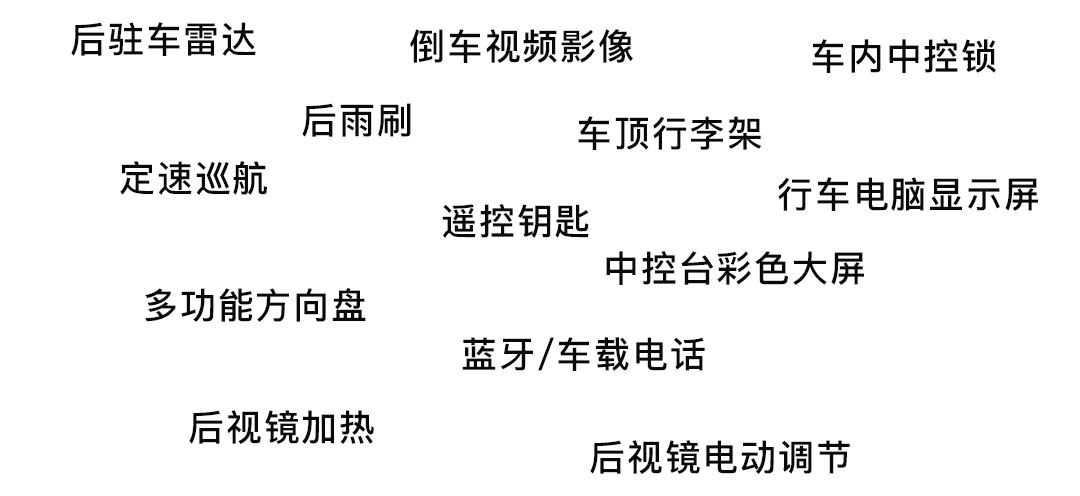 后驻车雷达

倒车视频影像

车内中控锁

后雨刷

车顶行李架

定速巡航

行车电脑显示屏

遥控钥匙

中控台彩色大屏

多功能方向盘

蓝牙/车载电话

后视镜加热

后视镜电动调节